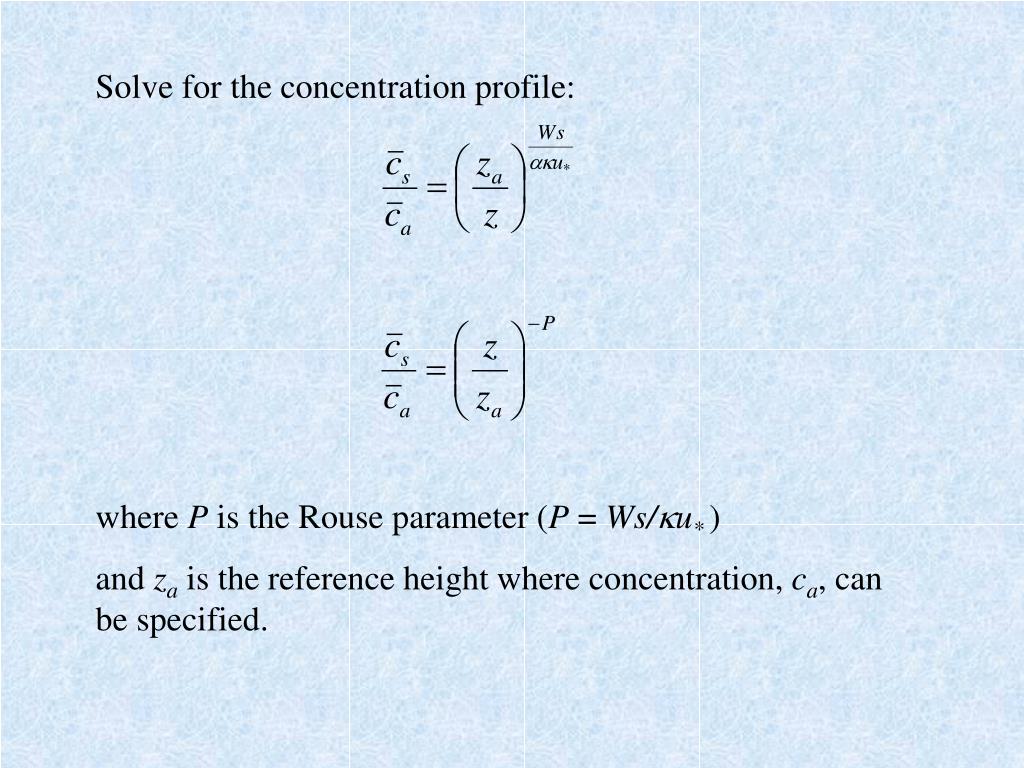 Solve for the concentration profile:

$\frac{\bar{c}_s}{\bar{c}_a} = \left(\frac{z_a}{z}\right)^{\frac{Ws}{\alpha\kappa u_*}}$

$\frac{\bar{c}_s}{\bar{c}_a} = \left(\frac{z}{z_a}\right)^{-P}$

where $P$ is the Rouse parameter ($P = Ws/\kappa u_*$)

and $z_a$ is the reference height where concentration, $c_a$, can be specified.